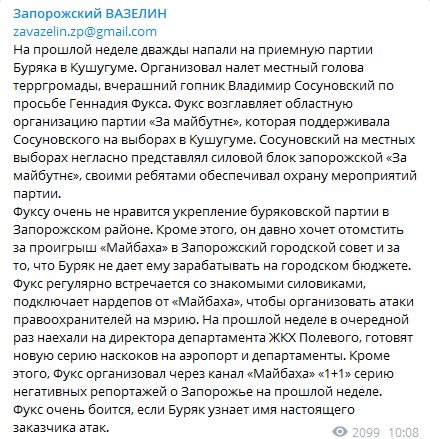 Запорожский ВАЗЕЛИН
zavazelin.zp@gmail.com
На прошлой неделе дважды напали на приемную партии Буряка в Кушугуме. Организовал налет местный голова терргромады, вчерашний гопник Владимир Сосуновский по просьбе Геннадия Фукса. Фукс возглавляет областную организацию партии «За майбутнє», которая поддерживала Сосуновского на выборах в Кушугуме. Сосуновский на местных выборах негласно представлял силовой блок запорожской «За майбутнє», своими ребятами обеспечивал охрану мероприятий партии.
Фуксу очень не нравится укрепление буряковской партии в Запорожском районе. Кроме этого, он давно хочет отомстить за проигрыш «Майбаха» в Запорожский городской совет и за то, что Буряк не дает ему зарабатывать на городском бюджете. Фукс регулярно встречается со знакомыми силовиками, подключает нардепов от «Майбаха», чтобы организовать атаки правоохранителей на мэрию. На прошлой неделе в очередной раз наехали на директора департамента ЖКХ Полевого, готовят новую серию наскоков на аэропорт и департаменты. Кроме этого, Фукс организовал через канал «Майбаха» «1+1» серию негативных репортажей о Запорожье на прошлой неделе.
Фукс очень боится, если Буряк узнает имя настоящего заказчика атак.
2099 10:08